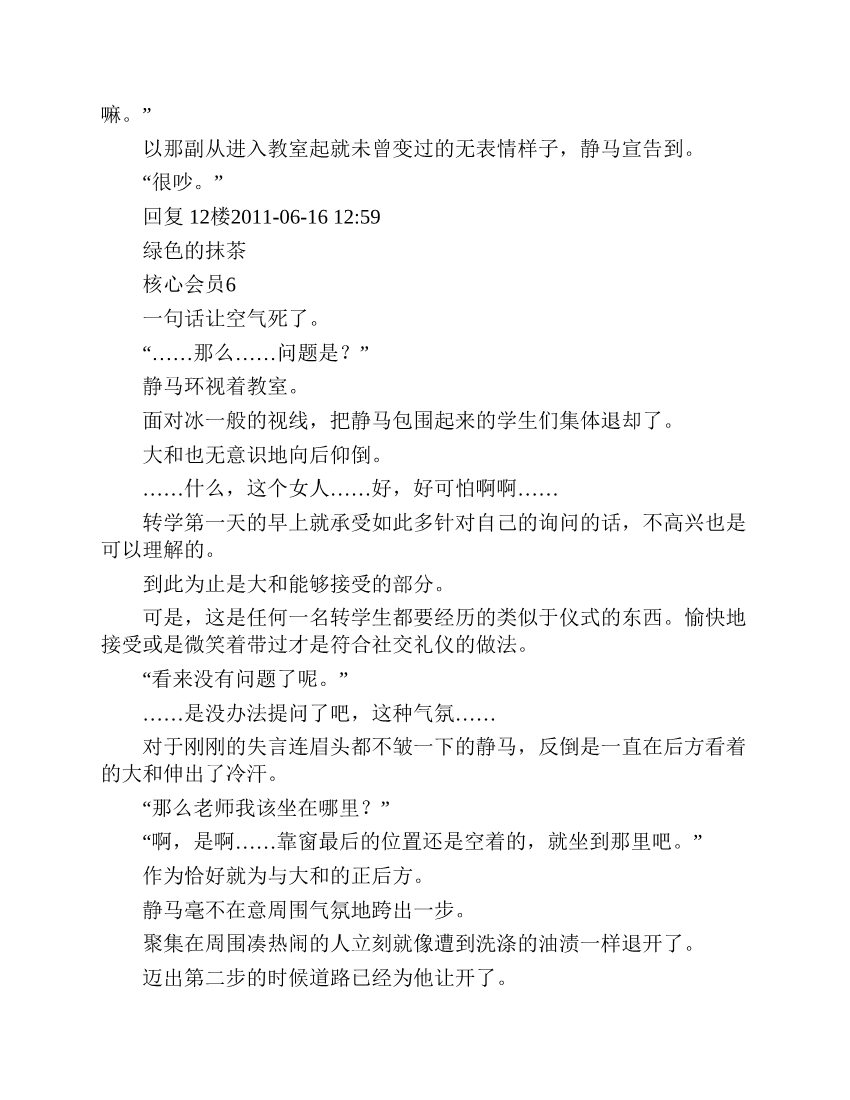 嘛。”

以那副从进入教室起就未曾变过的无表情样子，静马宣告到。

“很吵。”

回复 12楼2011-06-16 12:59

绿色的抹茶

核心会员6

一句话让空气死了。

“……那么……问题是？”

静马环视着教室。

面对冰一般的视线，把静马包围起来的学生们集体退却了。

大和也无意识地向后仰倒。

……什么，这个女人……好，好可怕啊啊……

转学第一天的早上就承受如此多针对自己的询问的话，不高兴也是可以理解的。

到此为止是大和能够接受的部分。

可是，这是任何一名转学生都要经历的类似于仪式的东西。愉快地接受或是微笑着带过才是符合社交礼仪的做法。

“看来没有问题了呢。”

……是没办法提问了吧，这种气氛……

对于刚刚的失言连眉头都不皱一下的静马，反倒是一直在后方看着的大和伸出了冷汗。

“那么老师我该坐在哪里？”

“啊，是啊……靠窗最后的位置还是空着的，就坐到那里吧。”

作为恰好就为与大和的正后方。

静马毫不在意周围气氛地跨出一步。

聚集在周围凑热闹的人立刻就像遭到洗涤的油渍一样退开了。

迈出第二步的时候道路已经为他让开了。